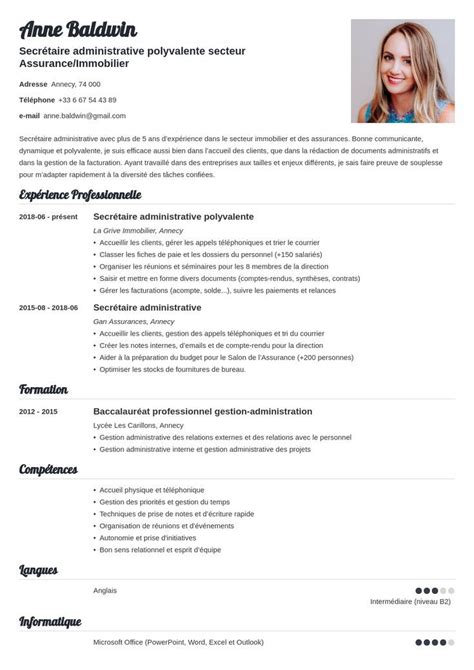 Anne Baldwin

Secrétaire administrative polyvalente secteur Assurance/Immobilier

Adresse Annecy, 74 000

Téléphone +33 6 67 54 43 89

e-mail anne.baldwin@gmail.com

Secrétaire administrative avec plus de 5 ans d'expérience dans le secteur immobilier et des assurances. Bonne communicante, dynamique et polyvalente, je suis efficace aussi bien dans l'accueil des clients, que dans la rédaction de documents administratifs et dans la gestion de la facturation. Ayant travaillé dans des entreprises aux tailles et enjeux différents, je sais faire preuve de souplesse pour m'adapter rapidement à la diversité des tâches confiées.

Expérience Professionnelle

2018-06 - présent

Secrétaire administrative polyvalente

La Grive Immobilier, Annecy

• Accueillir les clients, gérer les appels téléphoniques et trier le courrier
• Classer les fiches de paie et les dossiers du personnel (+150 salariés)
• Organiser les réunions et séminaires pour les 8 membres de la direction
• Saisir et mettre en forme divers documents (comptes-rendus, synthèses, contrats)
• Gérer les facturations (acompte, solde...), suivre les paiements et relances

2015-08 - 2018-06

Secrétaire administrative

Gan Assurances, Annecy

• Accueillir les clients, gestion des appels téléphoniques et tri du courrier
• Créer les notes internes, d'emails et de compte-rendu pour la direction
• Aider à la préparation du budget pour le Salon de l'Assurance (+200 personnes)
• Optimiser les stocks de fournitures de bureau.

Formation

2012 - 2015

Baccalauréat professionnel gestion-administration

Lycée Les Carillons, Annecy

• Gestion administrative des relations externes et des relations avec le personnel
• Gestion administrative interne et gestion administrative des projets

Compétences

• Accueil physique et téléphonique
• Gestion des priorités et gestion du temps
• Techniques de prise de notes et d'écriture rapide
• Organisation de réunions et d'événements
• Autonomie et prise d'initiatives
• Bon sens relationnel et esprit d'équipe

Langues

Anglais

Intermédiaire (niveau B2)

Informatique

Microsoft Office (PowerPoint, Word, Excel et Outlook)